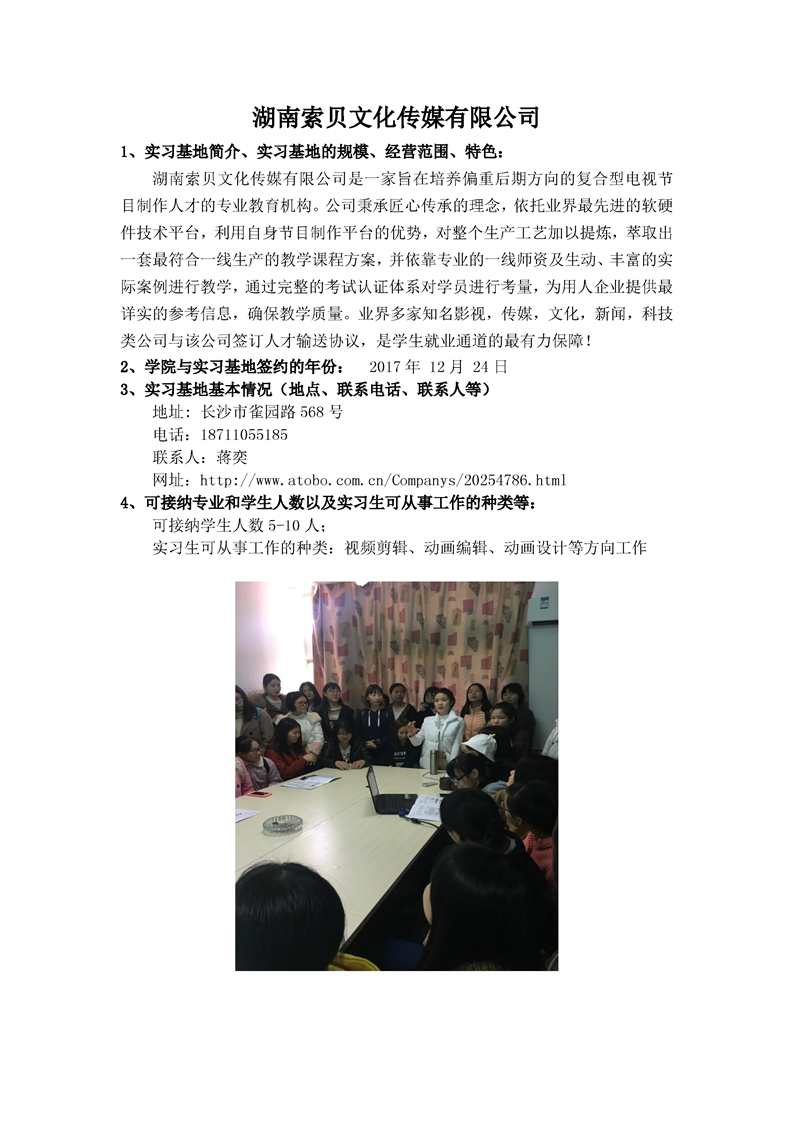 湖南索贝文化传媒有限公司

1、实习基地简介、实习基地的规模、经营范围、特色：

湖南索贝文化传媒有限公司是一家旨在培养偏重后期方向的复合型电视节目制作人才的专业教育机构。公司秉承匠心传承的理念，依托业界最先进的软硬件技术平台，利用自身节目制作平台的优势，对整个生产工艺加以提炼，萃取出一套最符合一线生产的教学课程方案，并依靠专业的一线师资及生动、丰富的实际案例进行教学，通过完整的考试认证体系对学员进行考量，为用人企业提供最详实的参考信息，确保教学质量。业界多家知名影视，传媒，文化，新闻，科技类公司与该公司签订人才输送协议，是学生就业通道的最有力保障！

2、学院与实习基地签约的年份： 2017 年 12 月 24 日

3、实习基地基本情况（地点、联系电话、联系人等）

地址：长沙市雀园路 568 号
电话：18711055185
联系人：蒋奕
网址：http://www.atobo.com.cn/Companys/20254786.html

4、可接纳专业和学生人数以及实习生可从事工作的种类等：

可接纳学生人数 5-10 人；
实习生可从事工作的种类：视频剪辑、动画编辑、动画设计等方向工作